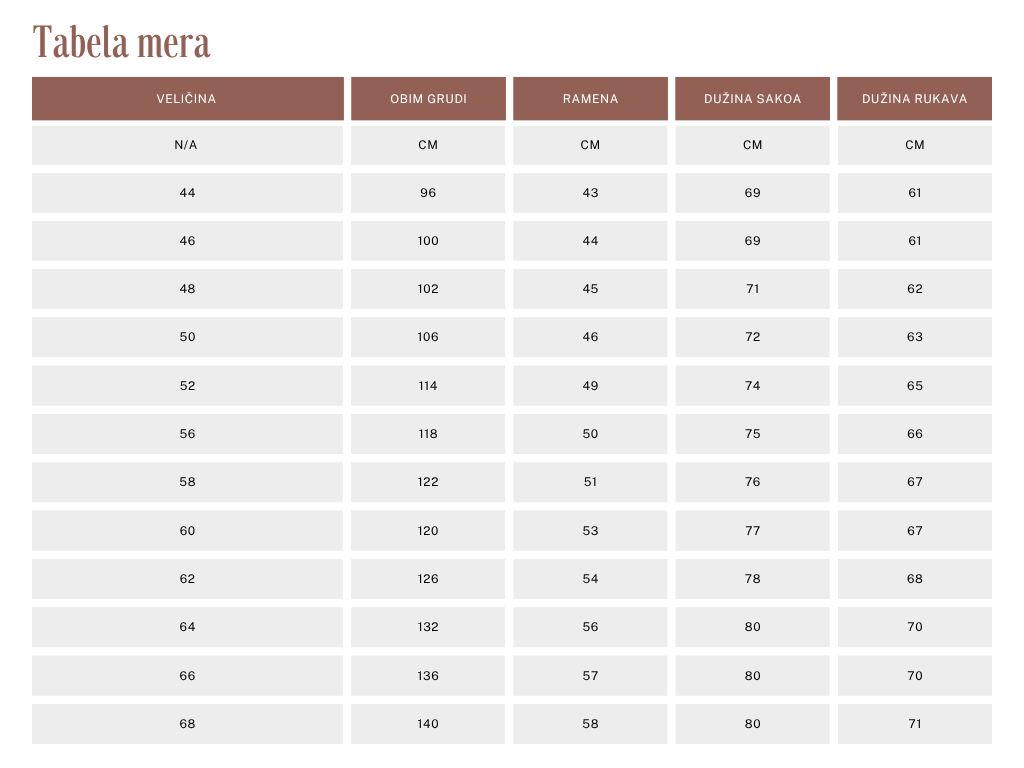 Tabela mera

| VELIČINA | OBIM GRUDI | RAMENA | DUŽINA SAKOA | DUŽINA RUKAVA |
|---|---|---|---|---|
| N/A | CM | CM | CM | CM |
| 44 | 96 | 43 | 69 | 61 |
| 46 | 100 | 44 | 69 | 61 |
| 48 | 102 | 45 | 71 | 62 |
| 50 | 106 | 46 | 72 | 63 |
| 52 | 114 | 49 | 74 | 65 |
| 56 | 118 | 50 | 75 | 66 |
| 58 | 122 | 51 | 76 | 67 |
| 60 | 120 | 53 | 77 | 67 |
| 62 | 126 | 54 | 78 | 68 |
| 64 | 132 | 56 | 80 | 70 |
| 66 | 136 | 57 | 80 | 70 |
| 68 | 140 | 58 | 80 | 71 |